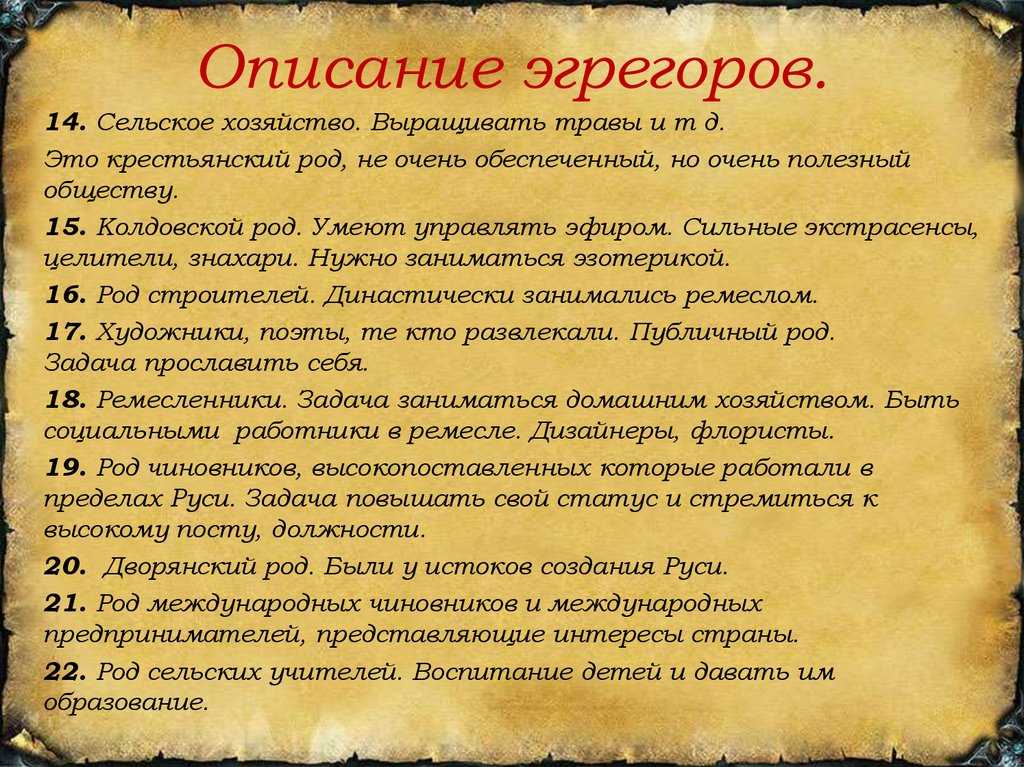 Описание эгрегоров.

14. Сельское хозяйство. Выращивать травы и т д.

Это крестьянский род, не очень обеспеченный, но очень полезный обществу.

15. Колдовской род. Умеют управлять эфиром. Сильные экстрасенсы, целители, знахари. Нужно заниматься эзотерикой.

16. Род строителей. Династически занимались ремеслом.

17. Художники, поэты, те кто развлекали. Публичный род. Задача прославить себя.

18. Ремесленники. Задача заниматься домашним хозяйством. Быть социальными работники в ремесле. Дизайнеры, флористы.

19. Род чиновников, высокопоставленных которые работали в пределах Руси. Задача повышать свой статус и стремиться к высокому посту, должности.

20. Дворянский род. Были у истоков создания Руси.

21. Род международных чиновников и международных предпринимателей, представляющие интересы страны.

22. Род сельских учителей. Воспитание детей и давать им образование.